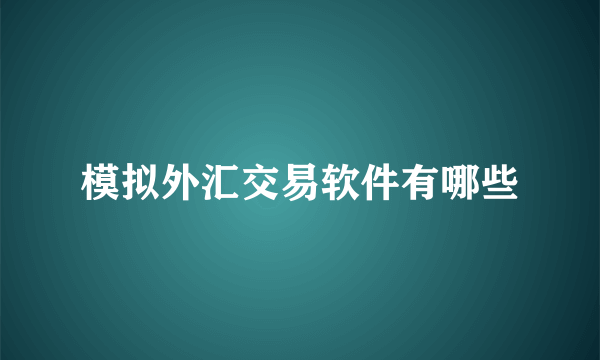 模拟外汇交易软件有哪些